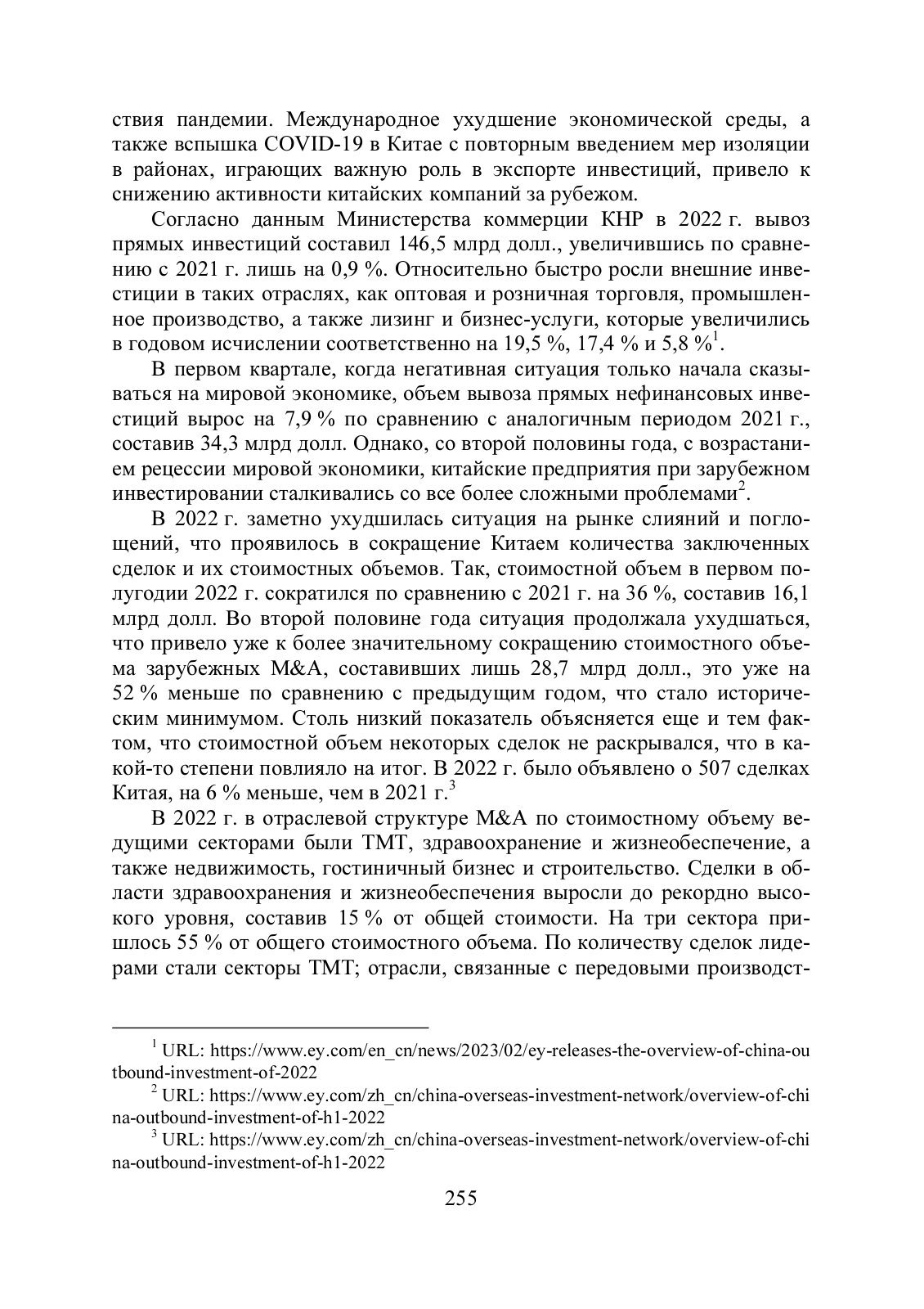 ствия пандемии. Международное ухудшение экономической среды, а также вспышка COVID-19 в Китае с повторным введением мер изоляции в районах, играющих важную роль в экспорте инвестиций, привело к снижению активности китайских компаний за рубежом.

Согласно данным Министерства коммерции КНР в 2022 г. вывоз прямых инвестиций составил 146,5 млрд долл., увеличившись по сравнению с 2021 г. лишь на 0,9 %. Относительно быстро росли внешние инвестиции в таких отраслях, как оптовая и розничная торговля, промышленное производство, а также лизинг и бизнес-услуги, которые увеличились в годовом исчислении соответственно на 19,5 %, 17,4 % и 5,8 %$^1$.

В первом квартале, когда негативная ситуация только начала сказываться на мировой экономике, объем вывоза прямых нефинансовых инвестиций вырос на 7,9 % по сравнению с аналогичным периодом 2021 г., составив 34,3 млрд долл. Однако, со второй половины года, с возрастанием рецессии мировой экономики, китайские предприятия при зарубежном инвестировании сталкивались со все более сложными проблемами$^2$.

В 2022 г. заметно ухудшилась ситуация на рынке слияний и поглощений, что проявилось в сокращение Китаем количества заключенных сделок и их стоимостных объемов. Так, стоимостной объем в первом полугодии 2022 г. сократился по сравнению с 2021 г. на 36 %, составив 16,1 млрд долл. Во второй половине года ситуация продолжала ухудшаться, что привело уже к более значительному сокращению стоимостного объема зарубежных M&A, составивших лишь 28,7 млрд долл., это уже на 52 % меньше по сравнению с предыдущим годом, что стало историческим минимумом. Столь низкий показатель объясняется еще и тем фактом, что стоимостной объем некоторых сделок не раскрывался, что в какой-то степени повлияло на итог. В 2022 г. было объявлено о 507 сделках Китая, на 6 % меньше, чем в 2021 г.$^3$

В 2022 г. в отраслевой структуре M&A по стоимостному объему ведущими секторами были ТМТ, здравоохранение и жизнеобеспечение, а также недвижимость, гостиничный бизнес и строительство. Сделки в области здравоохранения и жизнеобеспечения выросли до рекордно высокого уровня, составив 15 % от общей стоимости. На три сектора пришлось 55 % от общего стоимостного объема. По количеству сделок лидерами стали секторы ТМТ; отрасли, связанные с передовыми производст-

$^1$ URL: https://www.ey.com/en_cn/news/2023/02/ey-releases-the-overview-of-china-outbound-investment-of-2022

$^2$ URL: https://www.ey.com/zh_cn/china-overseas-investment-network/overview-of-china-outbound-investment-of-h1-2022

$^3$ URL: https://www.ey.com/zh_cn/china-overseas-investment-network/overview-of-china-outbound-investment-of-h1-2022

255